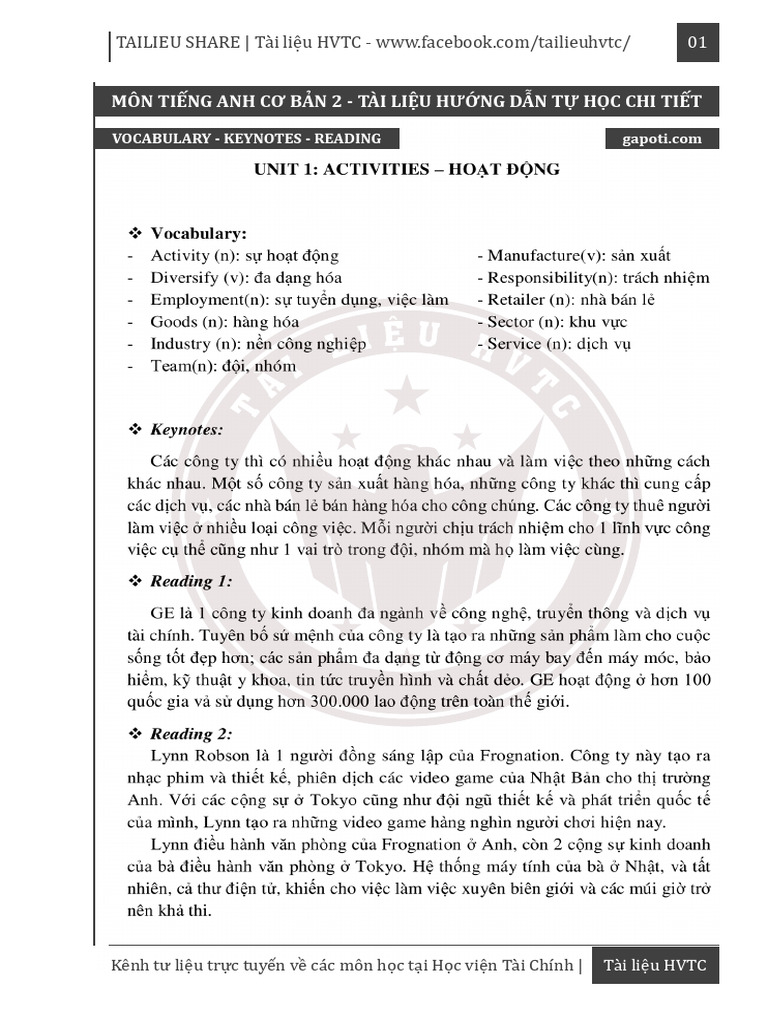 TAILIEU SHARE | Tài liệu HVTC - www.facebook.com/tailieuhvtc/ 01

MÔN TIẾNG ANH CƠ BẢN 2 - TÀI LIỆU HƯỚNG DẪN TỰ HỌC CHI TIẾT

VOCABULARY - KEYNOTES - READING gapoti.com

UNIT 1: ACTIVITIES – HOẠT ĐỘNG

❖ Vocabulary:
- Activity (n): sự hoạt động
- Diversify (v): đa dạng hóa
- Employment(n): sự tuyển dụng, việc làm
- Goods (n): hàng hóa
- Industry (n): nền công nghiệp
- Team(n): đội, nhóm

- Manufacture(v): sản xuất
- Responsibility(n): trách nhiệm
- Retailer (n): nhà bán lẻ
- Sector (n): khu vực
- Service (n): dịch vụ

TÀI LIỆU HVTC

❖ Keynotes:

Các công ty thì có nhiều hoạt động khác nhau và làm việc theo những cách khác nhau. Một số công ty sản xuất hàng hóa, những công ty khác thì cung cấp các dịch vụ, các nhà bán lẻ bán hàng hóa cho công chúng. Các công ty thuê người làm việc ở nhiều loại công việc. Mỗi người chịu trách nhiệm cho 1 lĩnh vực công việc cụ thể cũng như 1 vai trò trong đội, nhóm mà họ làm việc cùng.

❖ Reading 1:

GE là 1 công ty kinh doanh đa ngành về công nghệ, truyền thông và dịch vụ tài chính. Tuyên bố sứ mệnh của công ty là tạo ra những sản phẩm làm cho cuộc sống tốt đẹp hơn; các sản phẩm đa dạng từ động cơ máy bay đến máy móc, bảo hiểm, kỹ thuật y khoa, tin tức truyền hình và chất dẻo. GE hoạt động ở hơn 100 quốc gia và sử dụng hơn 300.000 lao động trên toàn thế giới.

❖ Reading 2:

Lynn Robson là 1 người đồng sáng lập của Frognation. Công ty này tạo ra nhạc phim và thiết kế, phiên dịch các video game của Nhật Bản cho thị trường Anh. Với các cộng sự ở Tokyo cũng như đội ngũ thiết kế và phát triển quốc tế của mình, Lynn tạo ra những video game hàng nghìn người chơi hiện nay.

Lynn điều hành văn phòng của Frognation ở Anh, còn 2 cộng sự kinh doanh của bà điều hành văn phòng ở Tokyo. Hệ thống máy tính của bà ở Nhật, và tất nhiên, cả thư điện tử, khiến cho việc làm việc xuyên biên giới và các múi giờ trở nên khả thi.

Kênh tư liệu trực tuyến về các môn học tại Học viện Tài Chính | Tài liệu HVTC